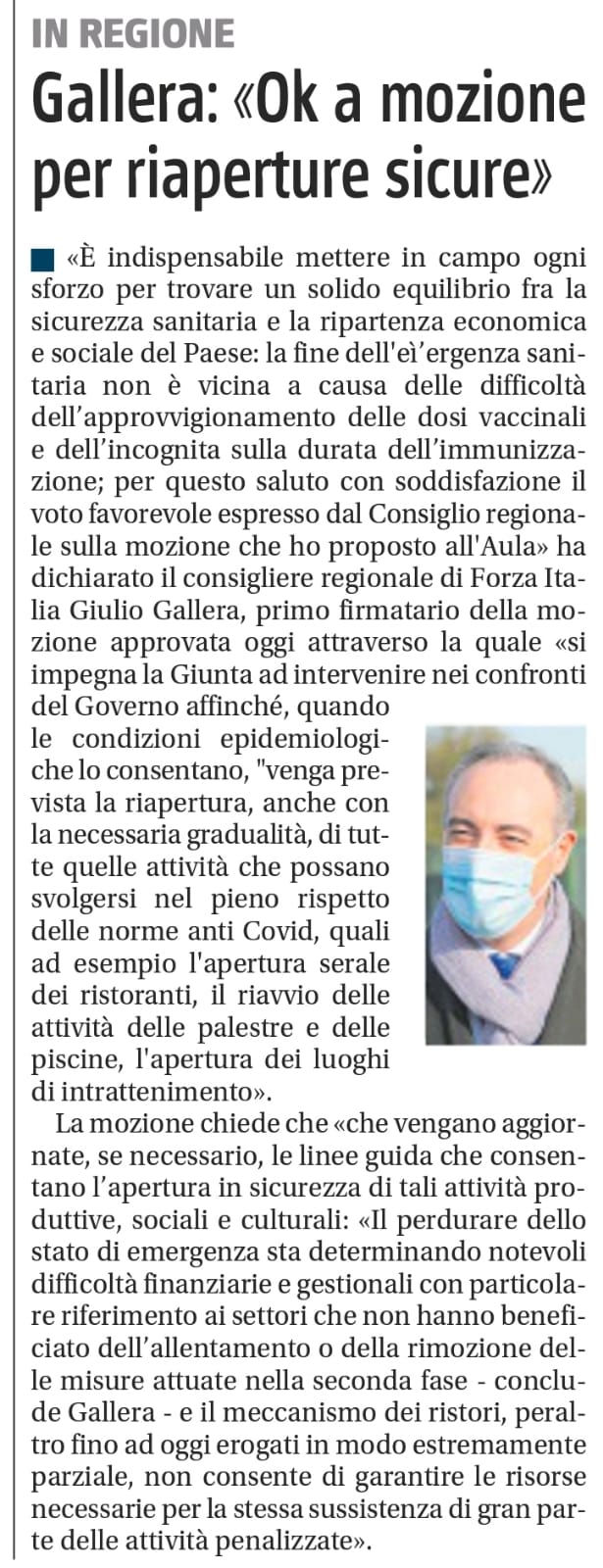 IN REGIONE

Gallera: «Ok a mozione per riaperture sicure»

«È indispensabile mettere in campo ogni sforzo per trovare un solido equilibrio fra la sicurezza sanitaria e la ripartenza economica e sociale del Paese: la fine dell'eì'ergenza sanitaria non è vicina a causa delle difficoltà dell'approvvigionamento delle dosi vaccinali e dell'incognita sulla durata dell'immunizzazione; per questo saluto con soddisfazione il voto favorevole espresso dal Consiglio regionale sulla mozione che ho proposto all'Aula» ha dichiarato il consigliere regionale di Forza Italia Giulio Gallera, primo firmatario della mozione approvata oggi attraverso la quale «si impegna la Giunta ad intervenire nei confronti del Governo affinché, quando le condizioni epidemiologiche lo consentano, "venga prevista la riapertura, anche con la necessaria gradualità, di tutte quelle attività che possano svolgersi nel pieno rispetto delle norme anti Covid, quali ad esempio l'apertura serale dei ristoranti, il riavvio delle attività delle palestre e delle piscine, l'apertura dei luoghi di intrattenimento».

La mozione chiede che «che vengano aggiornate, se necessario, le linee guida che consentano l'apertura in sicurezza di tali attività produttive, sociali e culturali: «Il perdurare dello stato di emergenza sta determinando notevoli difficoltà finanziarie e gestionali con particolare riferimento ai settori che non hanno beneficiato dell'allentamento o della rimozione delle misure attuate nella seconda fase - conclude Gallera - e il meccanismo dei ristori, peraltro fino ad oggi erogati in modo estremamente parziale, non consente di garantire le risorse necessarie per la stessa sussistenza di gran parte delle attività penalizzate».